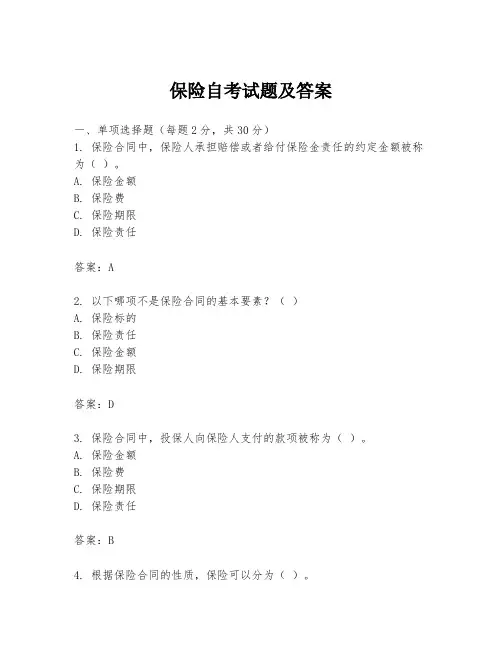 保险自考试题及答案

一、单项选择题（每题2分，共30分）
1. 保险合同中，保险人承担赔偿或者给付保险金责任的约定金额被称为（ ）。
A. 保险金额
B. 保险费
C. 保险期限
D. 保险责任

答案：A

2. 以下哪项不是保险合同的基本要素？（ ）
A. 保险标的
B. 保险责任
C. 保险金额
D. 保险期限

答案：D

3. 保险合同中，投保人向保险人支付的款项被称为（ ）。
A. 保险金额
B. 保险费
C. 保险期限
D. 保险责任

答案：B

4. 根据保险合同的性质，保险可以分为（ ）。